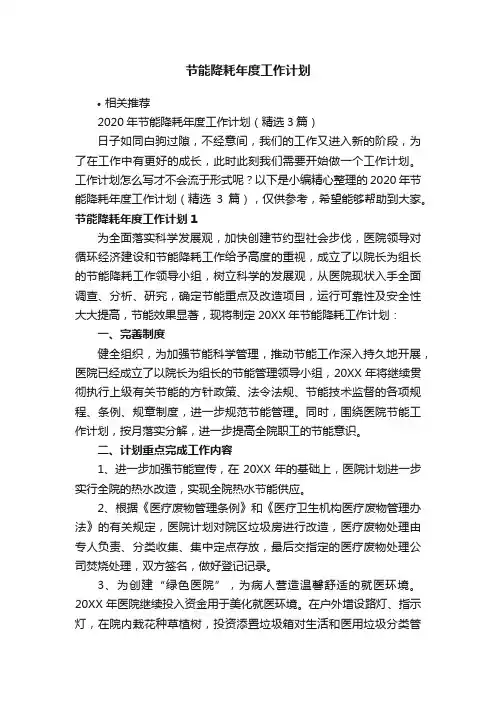 节能降耗年度工作计划

• 相关推荐

2020 年节能降耗年度工作计划（精选 3 篇）

日子如同白驹过隙，不经意间，我们的工作又进入新的阶段，为了在工作中有更好的成长，此时此刻我们需要开始做一个工作计划。工作计划怎么写才不会流于形式呢？以下是小编精心整理的 2020 年节能降耗年度工作计划（精选 3 篇），仅供参考，希望能够帮助到大家。

节能降耗年度工作计划 1

为全面落实科学发展观，加快创建节约型社会步伐，医院领导对循环经济建设和节能降耗工作给予高度的重视，成立了以院长为组长的节能降耗工作领导小组，树立科学的发展观，从医院现状入手全面调查、分析、研究，确定节能重点及改造项目，运行可靠性及安全性大大提高，节能效果显著，现将制定 20XX 年节能降耗工作计划：

一、完善制度

健全组织，为加强节能科学管理，推动节能工作深入持久地开展，医院已经成立了以院长为组长的节能管理领导小组，20XX 年将继续贯彻执行上级有关节能的方针政策、法令法规、节能技术监督的各项规程、条例、规章制度，进一步规范节能管理。同时，围绕医院节能工作计划，按月落实分解，进一步提高全院职工的节能意识。

二、计划重点完成工作内容

1、进一步加强节能宣传，在 20XX 年的基础上，医院计划进一步实行全院的热水改造，实现全院热水节能供应。

2、根据《医疗废物管理条例》和《医疗卫生机构医疗废物管理办法》的有关规定，医院计划对院区垃圾房进行改造，医疗废物处理由专人负责、分类收集、集中定点存放，最后交指定的医疗废物处理公司焚烧处理，双方签名，做好登记记录。

3、为创建“绿色医院”，为病人营造温馨舒适的就医环境。20XX 年医院继续投入资金用于美化就医环境。在户外增设路灯、指示灯，在院内栽花种草植树，投资添置垃圾箱对生活和医用垃圾分类管